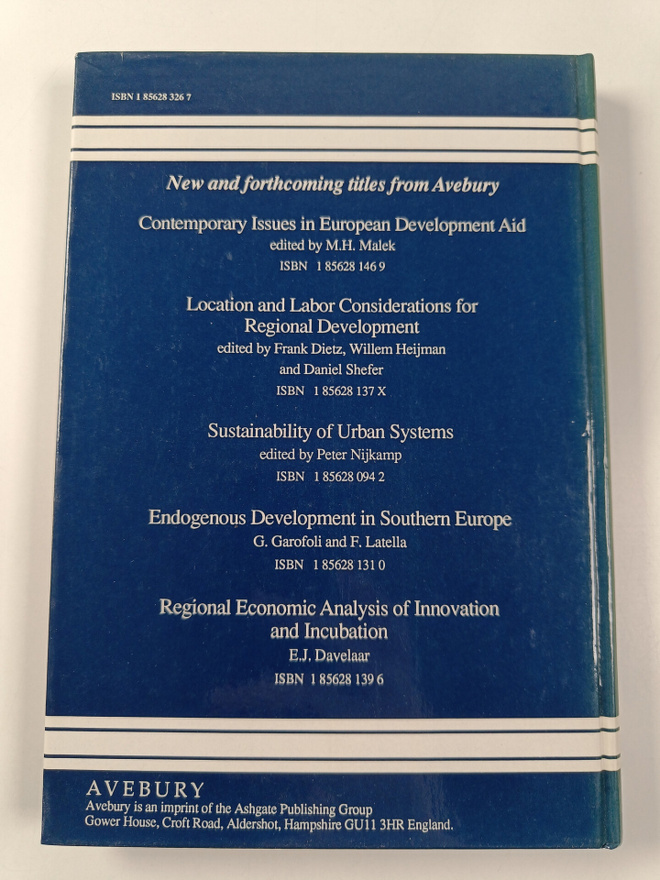 ISBN 1 85628 326 7

New and forthcoming titles from Avebury

Contemporary Issues in European Development Aid
edited by M.H. Malek
ISBN 1 85628 146 9

Location and Labor Considerations for Regional Development
edited by Frank Dietz, Willem Heijman and Daniel Shefer
ISBN 1 85628 137 X

Sustainability of Urban Systems
edited by Peter Nijkamp
ISBN 1 85628 094 2

Endogenous Development in Southern Europe
G. Garofoli and F. Latella
ISBN 1 85628 131 0

Regional Economic Analysis of Innovation and Incubation
E.J. Davelaar
ISBN 1 85628 139 6

AVEBURY
Avebury is an imprint of the Ashgate Publishing Group
Gower House, Croft Road, Aldershot, Hampshire GU11 3HR England.